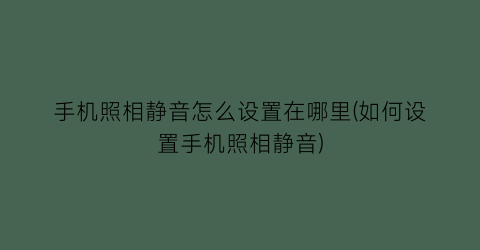 手机照相静音怎么设置在哪里(如何设置手机照相静音)